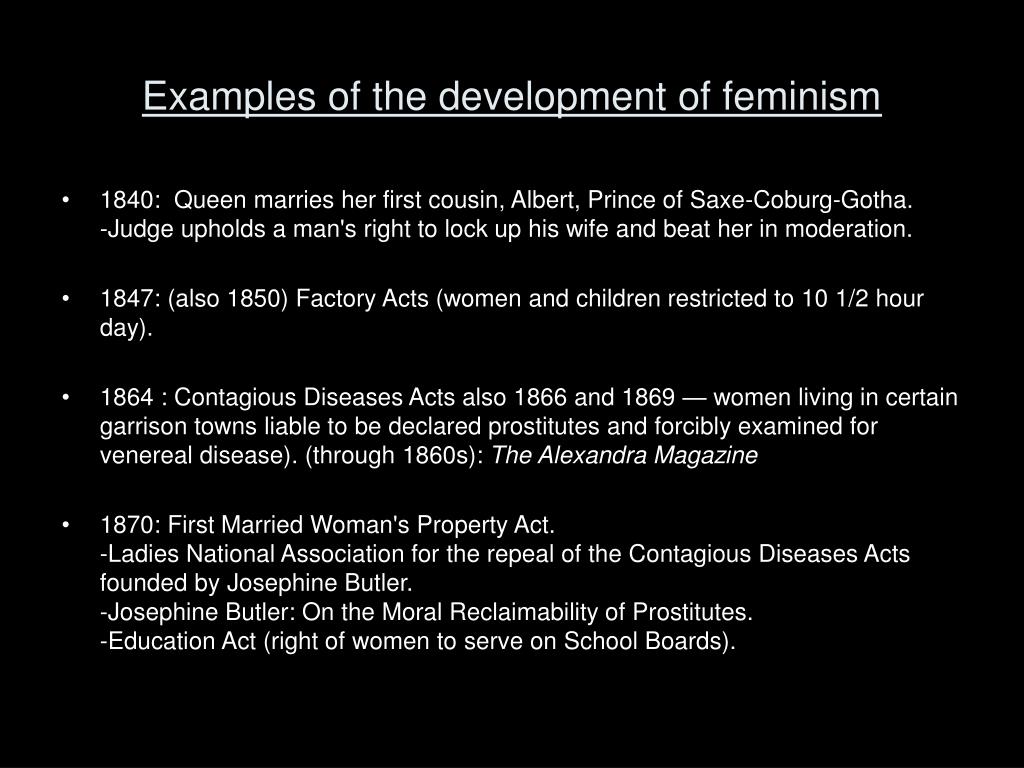 Examples of the development of feminism

• 1840: Queen marries her first cousin, Albert, Prince of Saxe-Coburg-Gotha.
-Judge upholds a man's right to lock up his wife and beat her in moderation.

• 1847: (also 1850) Factory Acts (women and children restricted to 10 1/2 hour day).

• 1864 : Contagious Diseases Acts also 1866 and 1869 — women living in certain garrison towns liable to be declared prostitutes and forcibly examined for venereal disease). (through 1860s): The Alexandra Magazine

• 1870: First Married Woman's Property Act.
-Ladies National Association for the repeal of the Contagious Diseases Acts founded by Josephine Butler.
-Josephine Butler: On the Moral Reclaimability of Prostitutes.
-Education Act (right of women to serve on School Boards).